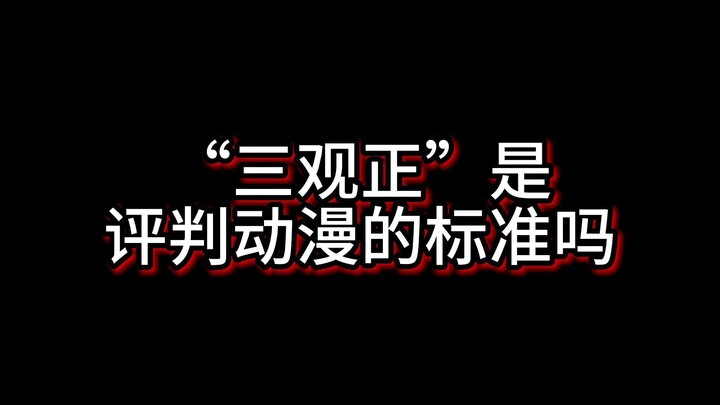 “三观正”是
评判动漫的标准吗